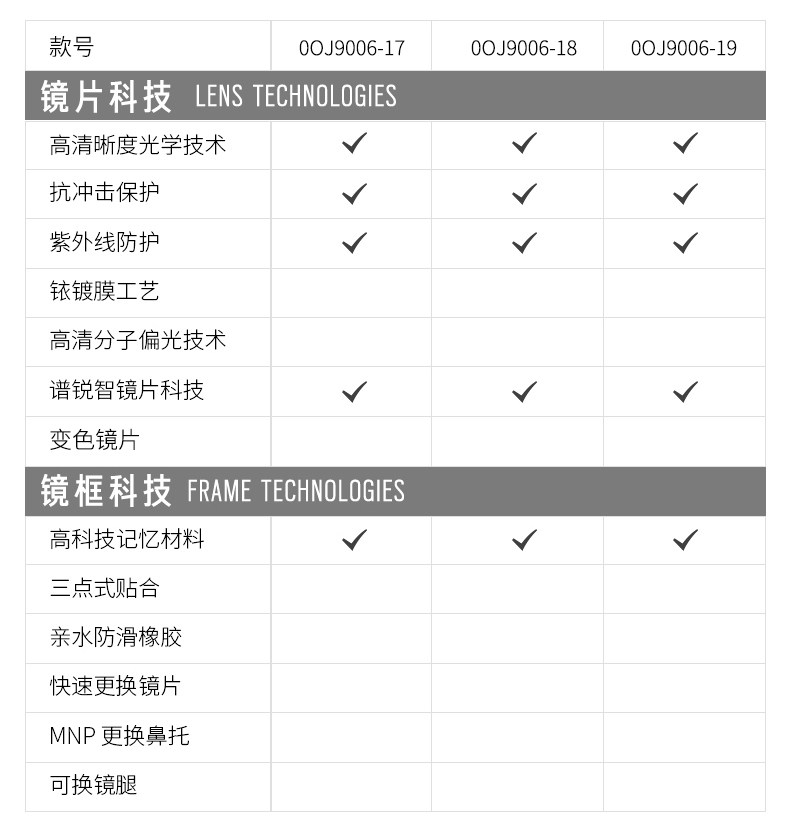 | 款号 | 0OJ9006-17 | 0OJ9006-18 | 0OJ9006-19 |
|---|---|---|---|
| 镜片科技 LENS TECHNOLOGIES | | | |
| 高清晰度光学技术 | ✓ | ✓ | ✓ |
| 抗冲击保护 | ✓ | ✓ | ✓ |
| 紫外线防护 | ✓ | ✓ | ✓ |
| 铱镀膜工艺 | | | |
| 高清分子偏光技术 | | | |
| 谱锐智镜片科技 | ✓ | ✓ | ✓ |
| 变色镜片 | | | |
| 镜框科技 FRAME TECHNOLOGIES | | | |
| 高科技记忆材料 | ✓ | ✓ | ✓ |
| 三点式贴合 | | | |
| 亲水防滑橡胶 | | | |
| 快速更换镜片 | | | |
| MNP 更换鼻托 | | | |
| 可换镜腿 | | | |